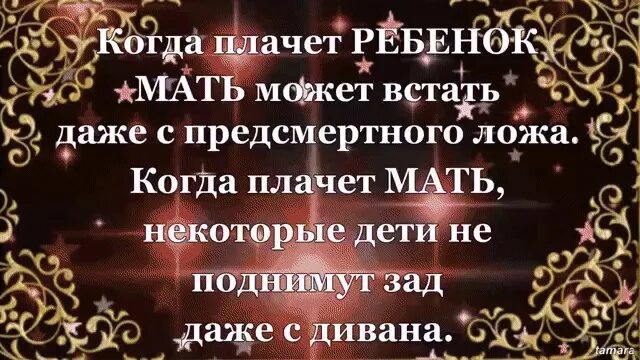 Когда плачет РЕБЕНОК
МАТЬ может встать
даже с предсмертного ложа.
Когда плачет МАТЬ,
некоторые дети не
поднимут зад
даже с дивана.

tamara